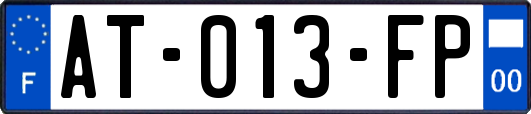 F
AT-013-FP
00